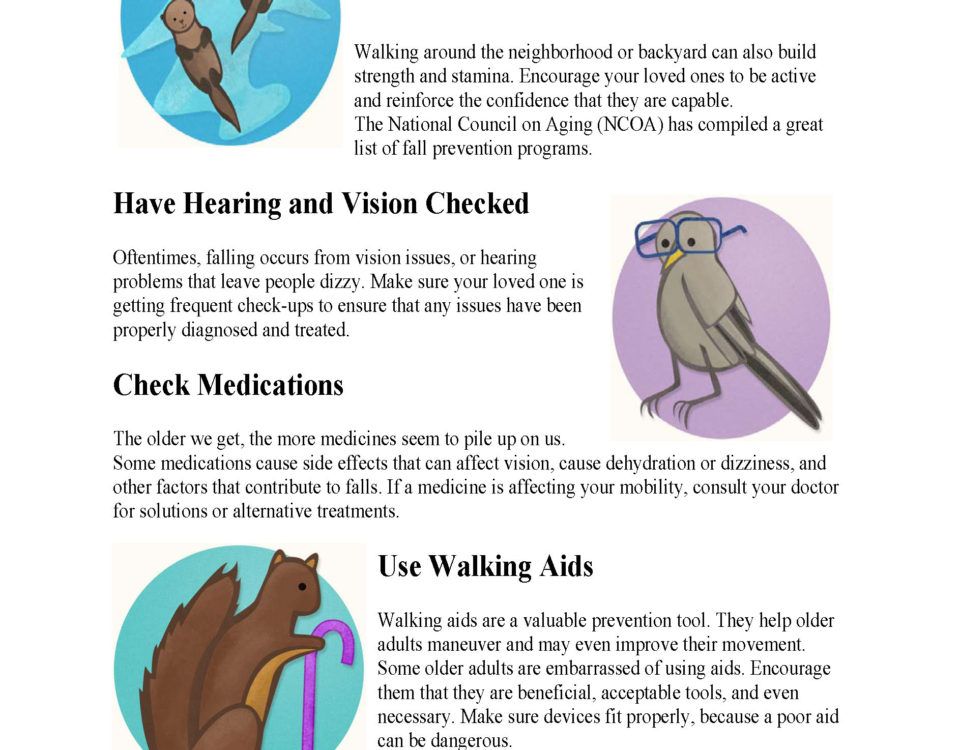 Walking around the neighborhood or backyard can also build strength and stamina. Encourage your loved ones to be active and reinforce the confidence that they are capable.
The National Council on Aging (NCOA) has compiled a great list of fall prevention programs.

Have Hearing and Vision Checked

Oftentimes, falling occurs from vision issues, or hearing problems that leave people dizzy. Make sure your loved one is getting frequent check-ups to ensure that any issues have been properly diagnosed and treated.

Check Medications

The older we get, the more medicines seem to pile up on us.
Some medications cause side effects that can affect vision, cause dehydration or dizziness, and other factors that contribute to falls. If a medicine is affecting your mobility, consult your doctor for solutions or alternative treatments.

Use Walking Aids

Walking aids are a valuable prevention tool. They help older adults maneuver and may even improve their movement. Some older adults are embarrassed of using aids. Encourage them that they are beneficial, acceptable tools, and even necessary. Make sure devices fit properly, because a poor aid can be dangerous.